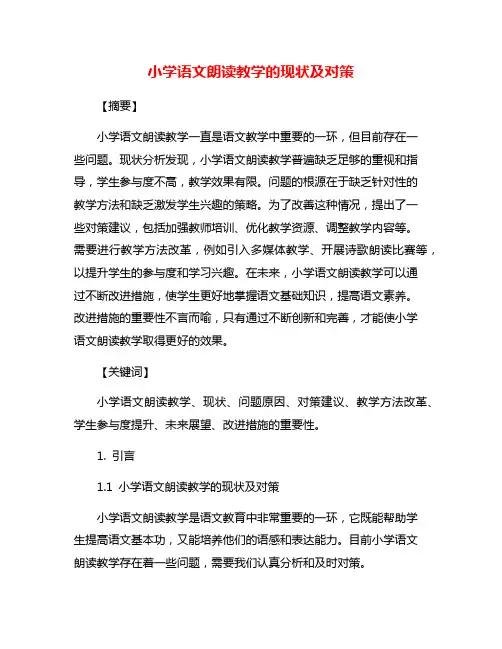 小学语文朗读教学的现状及对策

【摘要】

小学语文朗读教学一直是语文教学中重要的一环，但目前存在一些问题。现状分析发现，小学语文朗读教学普遍缺乏足够的重视和指导，学生参与度不高，教学效果有限。问题的根源在于缺乏针对性的教学方法和缺乏激发学生兴趣的策略。为了改善这种情况，提出了一些对策建议，包括加强教师培训、优化教学资源、调整教学内容等。需要进行教学方法改革，例如引入多媒体教学、开展诗歌朗读比赛等，以提升学生的参与度和学习兴趣。在未来，小学语文朗读教学可以通过不断改进措施，使学生更好地掌握语文基础知识，提高语文素养。改进措施的重要性不言而喻，只有通过不断创新和完善，才能使小学语文朗读教学取得更好的效果。

【关键词】

小学语文朗读教学、现状、问题原因、对策建议、教学方法改革、学生参与度提升、未来展望、改进措施的重要性。

1. 引言

1.1 小学语文朗读教学的现状及对策

小学语文朗读教学是语文教育中非常重要的一环，它既能帮助学生提高语文基本功，又能培养他们的语感和表达能力。目前小学语文朗读教学存在着一些问题，需要我们认真分析和及时对策。